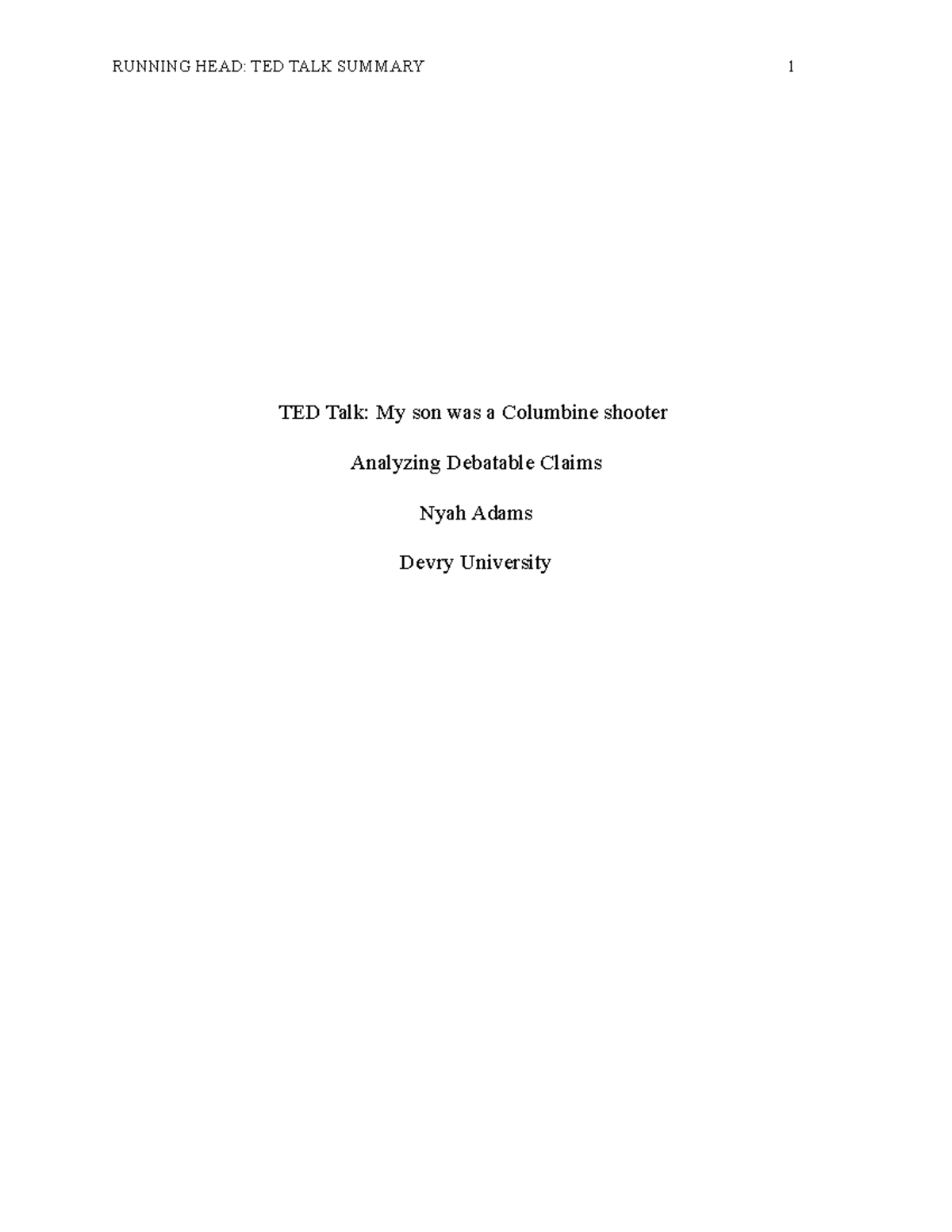 RUNNING HEAD: TED TALK SUMMARY 1

TED Talk: My son was a Columbine shooter

Analyzing Debatable Claims

Nyah Adams

Devry University